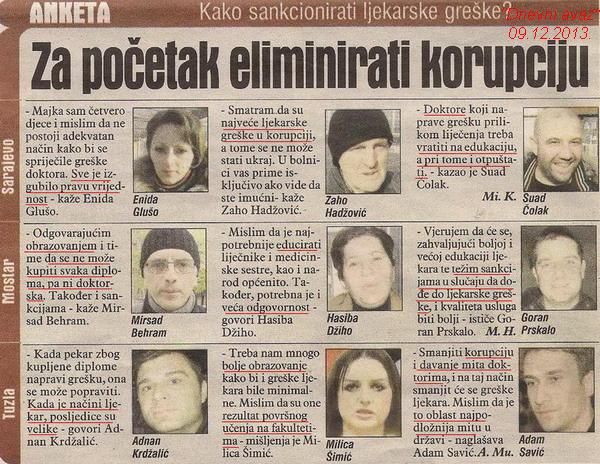 ANKETA Kako sankcionirati ljekarske greške?

"Dnevni avaz" 09.12.2013.

Za početak eliminirati korupciju

Sarajevo

- Majka sam četvero djece i mislim da ne postoji adekvatan način kako bi se spriječile greške doktora. Sve je izgubilo pravu vrijednost - kaže Enida Glušo.

Enida Glušo

- Smatram da su najveće ljekarske greške u korupciji, a tome se ne može stati ukraj. U bolnici vas prime isključivo ako vide da ste imućni- kaže Zaho Hadžović.

Zaho Hadžović

- Doktore koji naprave grešku prilikom liječenja treba vratiti na edukaciju, a pri tome i otpuštati. - kazao je Suad Čolak.

Mi. K.

Suad Čolak

Mostar

- Odgovarajućim obrazovanjem i time da se ne može kupiti svaka diploma, pa ni doktorska. Također i sankcijama - kaže Mirsad Behram.

Mirsad Behram

- Mislim da je najpotrebnije educirati liječnike i medicinske sestre, kao i narod općenito. Također, potrebna je i veća odgovornost - govori Hasiba Džiho.

Hasiba Džiho

- Vjerujem da će se, zahvaljujući boljoj i većoj edukaciji ljekara te težim sankcijama u slučaju da dođe do ljekarske greške, i kvaliteta usluga biti bolji - ističe Goran Prskalo.

M. H.

Goran Prskalo

Tuzla

- Kada pekar zbog kupljene diplome napravi grešku, ona se može popraviti. Kada je načini ljekar, posljedice su velike - govori Adnan Krdžalić.

Adnan Krdžalić

- Treba nam mnogo bolje obrazovanje kako bi i greške ljekara bile minimalne. Mislim da su one rezultat površnog učenja na fakultetima - mišljenja je Milica Šimić.

Milica Šimić

- Smanjiti korupciju i davanje mita doktorima, i na taj način smanjit će se greške ljekara. Mislim da je to oblast najpodložnija mitu u državi - naglašava Adam Savić.

A. Mu.

Adam Savić